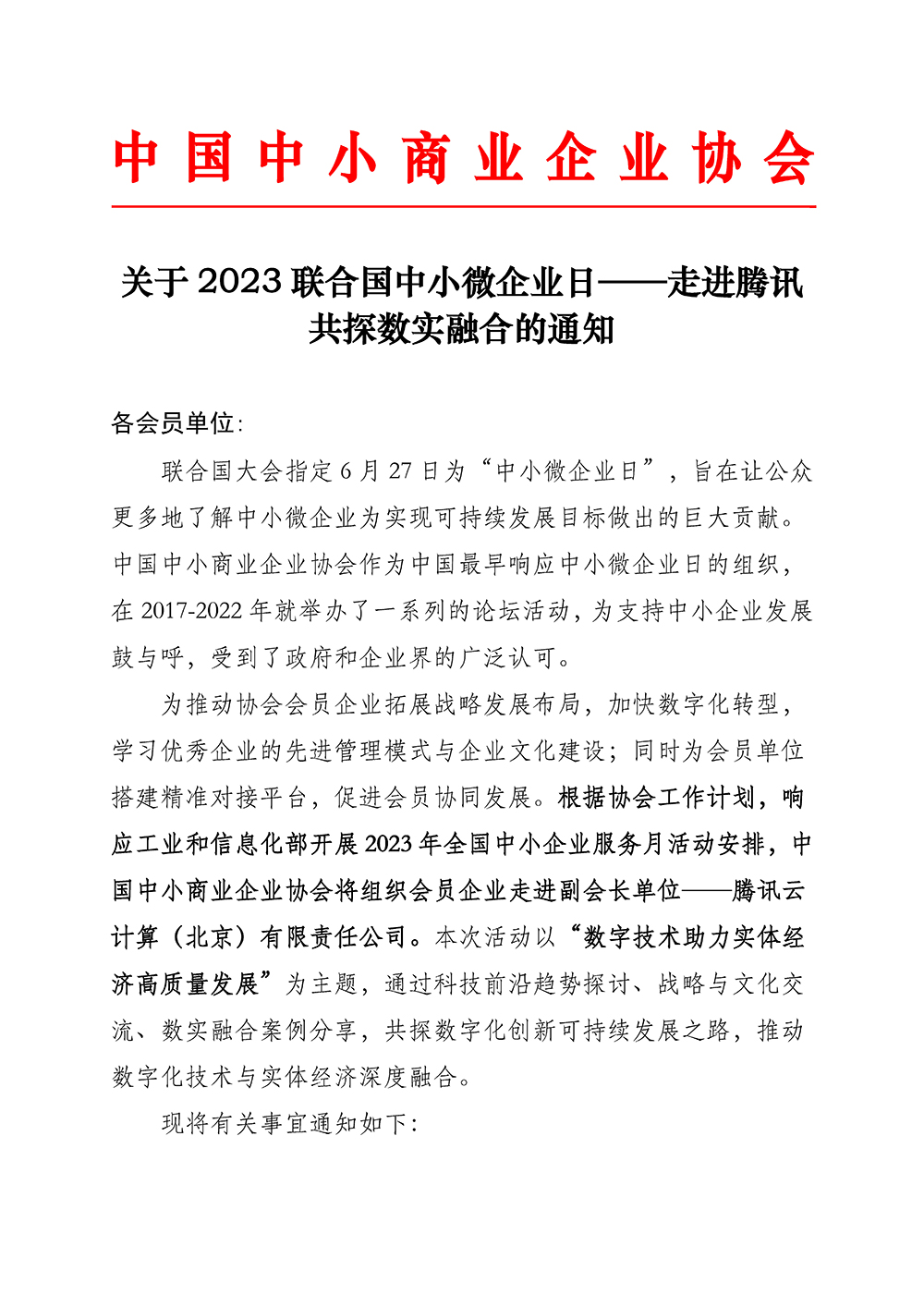 中国中小商业企业协会

关于 2023 联合国中小微企业日——走进腾讯共探数实融合的通知

各会员单位:

联合国大会指定 6 月 27 日为“中小微企业日”，旨在让公众更多地了解中小微企业为实现可持续发展目标做出的巨大贡献。中国中小商业企业协会作为中国最早响应中小微企业日的组织，在 2017-2022 年就举办了一系列的论坛活动，为支持中小企业发展鼓与呼，受到了政府和企业界的广泛认可。

为推动协会会员企业拓展战略发展布局，加快数字化转型，学习优秀企业的先进管理模式与企业文化建设；同时为会员单位搭建精准对接平台，促进会员协同发展。根据协会工作计划，响应工业和信息化部开展 2023 年全国中小企业服务月活动安排，中国中小商业企业协会将组织会员企业走进副会长单位——腾讯云计算（北京）有限责任公司。本次活动以“数字技术助力实体经济高质量发展”为主题，通过科技前沿趋势探讨、战略与文化交流、数实融合案例分享，共探数字化创新可持续发展之路，推动数字化技术与实体经济深度融合。

现将有关事宜通知如下: